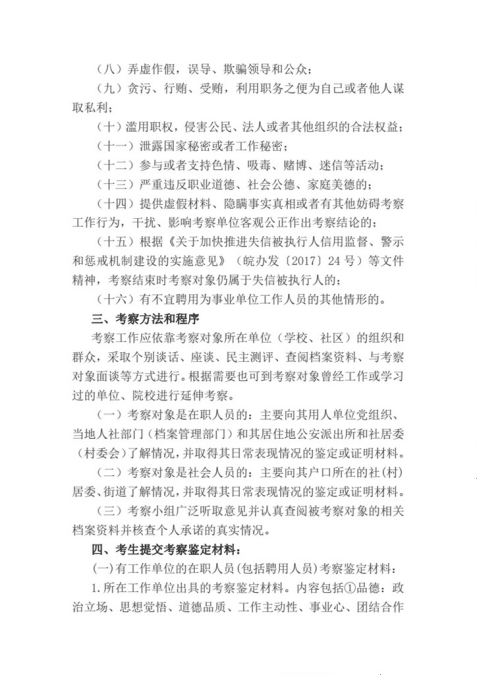 （八）弄虚作假，误导、欺骗领导和公众；

（九）贪污、行贿、受贿，利用职务之便为自己或者他人谋取私利；

（十）滥用职权，侵害公民、法人或者其他组织的合法权益；

（十一）泄露国家秘密或者工作秘密；

（十二）参与或者支持色情、吸毒、赌博、迷信等活动；

（十三）严重违反职业道德、社会公德、家庭美德的；

（十四）提供虚假材料、隐瞒事实真相或者有其他妨碍考察工作行为，干扰、影响考察单位客观公正作出考察结论的；

（十五）根据《关于加快推进失信被执行人信用监督、警示和惩戒机制建设的实施意见》（皖办发〔2017〕24号）等文件精神，考察结束时考察对象仍属于失信被执行人的；

（十六）有不宜聘用为事业单位工作人员的其他情形的。

三、考察方法和程序

考察工作应依靠考察对象所在单位（学校、社区）的组织和群众，采取个别谈话、座谈、民主测评、查阅档案资料、与考察对象面谈等方式进行。根据需要也可到考察对象曾经工作或学习过的单位、院校进行延伸考察。

（一）考察对象是在职人员的：主要向其用人单位党组织、当地人社部门（档案管理部门）和其居住地公安派出所和社居委（村委会）了解情况，并取得其日常表现情况的鉴定或证明材料。

（二）考察对象是社会人员的：主要向其户口所在的社（村）居委、街道了解情况，并取得其日常表现情况的鉴定或证明材料。

（三）考察小组广泛听取意见并认真查阅被考察对象的相关档案资料并核查个人承诺的真实情况。

四、考生提交考察鉴定材料：

(一)有工作单位的在职人员(包括聘用人员)考察鉴定材料：

1.所在工作单位出具的考察鉴定材料。内容包括①品德：政治立场、思想觉悟、道德品质、工作主动性、事业心、团结合作